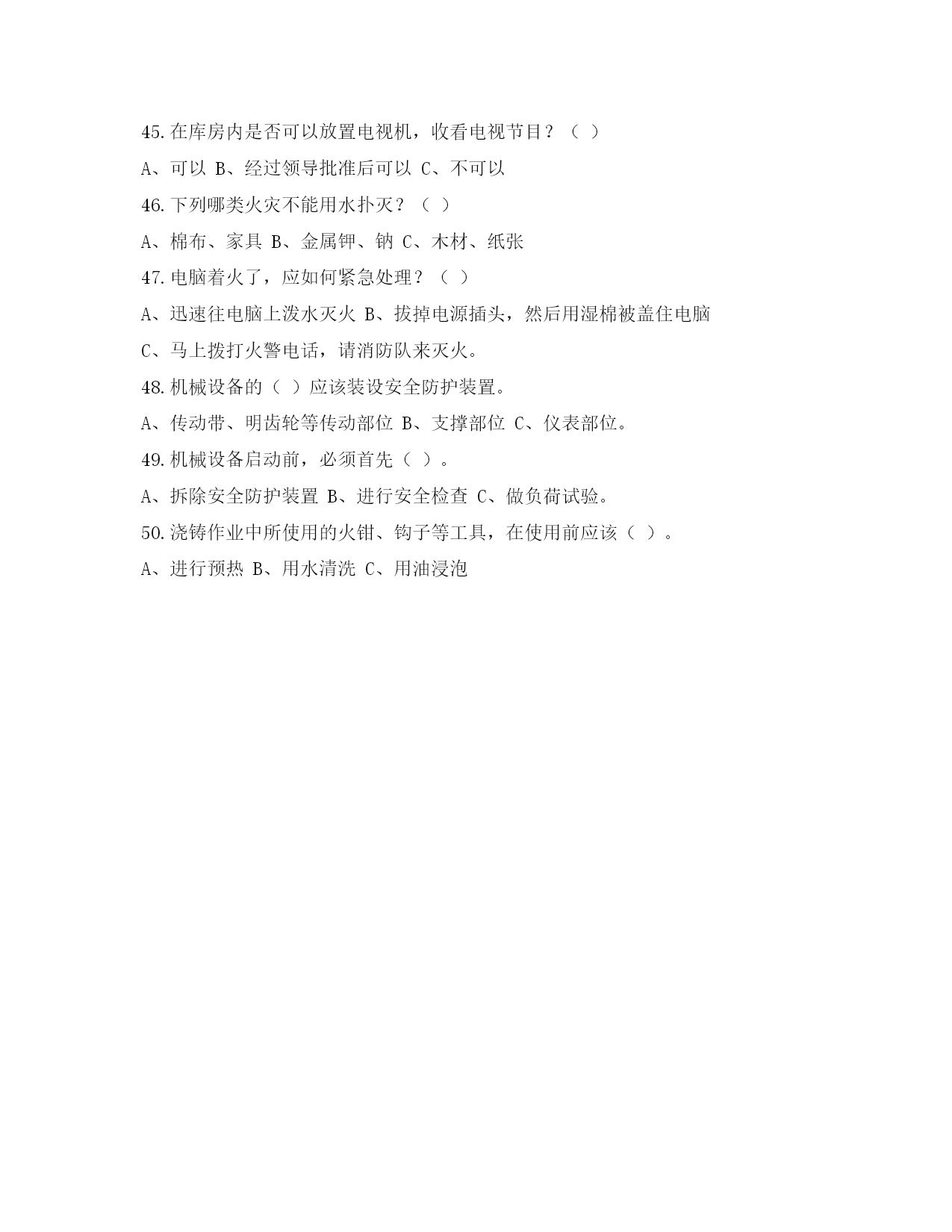 45.在库房内是否可以放置电视机，收看电视节目？（ ）

A、可以 B、经过领导批准后可以 C、不可以

46.下列哪类火灾不能用水扑灭？（ ）

A、棉布、家具 B、金属钾、钠 C、木材、纸张

47.电脑着火了，应如何紧急处理？（ ）

A、迅速往电脑上泼水灭火 B、拔掉电源插头，然后用湿棉被盖住电脑

C、马上拨打火警电话，请消防队来灭火。

48.机械设备的（ ）应该装设安全防护装置。

A、传动带、明齿轮等传动部位 B、支撑部位 C、仪表部位。

49.机械设备启动前，必须首先（ ）。

A、拆除安全防护装置 B、进行安全检查 C、做负荷试验。

50.浇铸作业中所使用的火钳、钩子等工具，在使用前应该（ ）。

A、进行预热 B、用水清洗 C、用油浸泡